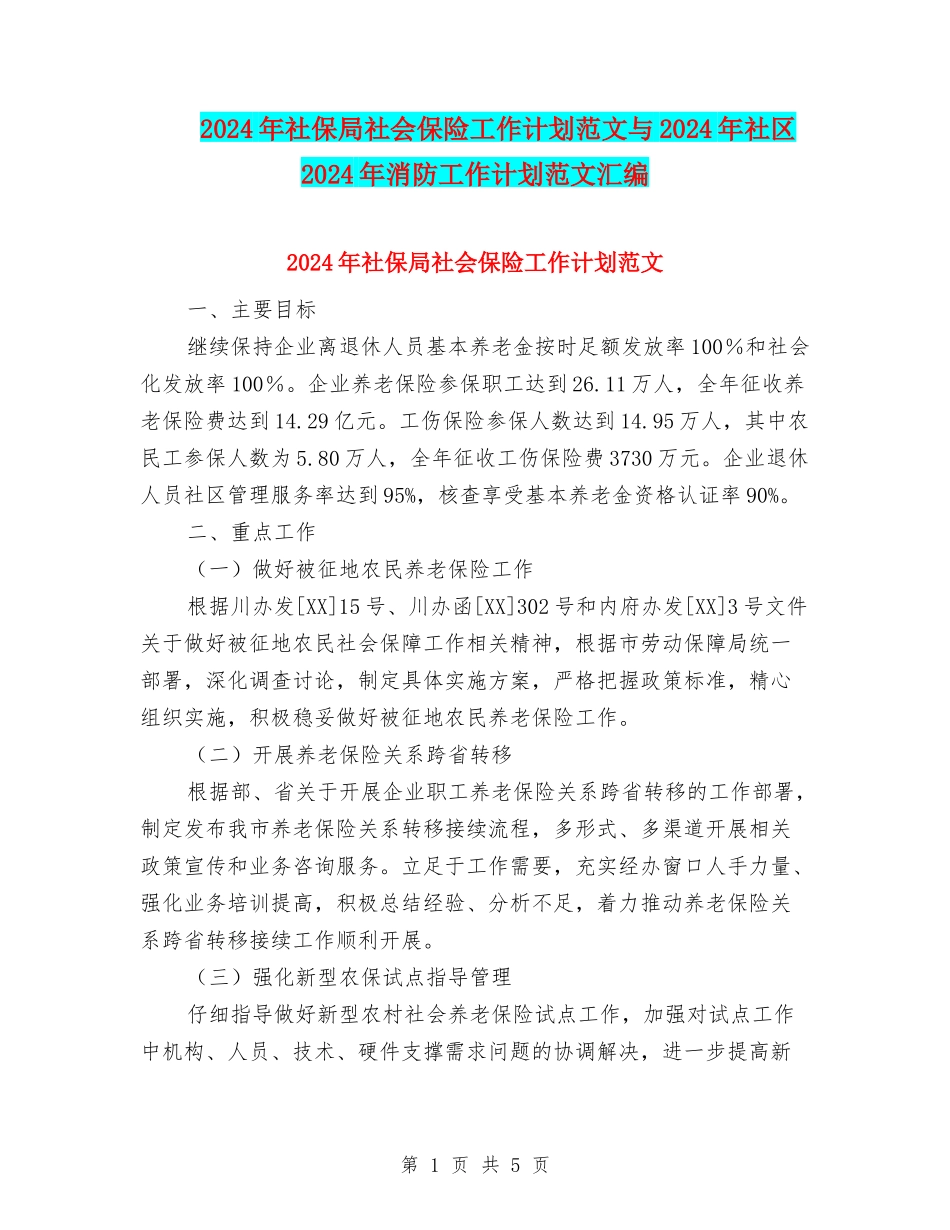 2024年社保局社会保险工作计划范文与2024年社区2024年消防工作计划范文汇编

2024年社保局社会保险工作计划范文

一、主要目标

继续保持企业离退休人员基本养老金按时足额发放率100％和社会化发放率100％。企业养老保险参保职工达到26.11万人，全年征收养老保险费达到14.29亿元。工伤保险参保人数达到14.95万人，其中农民工参保人数为5.80万人，全年征收工伤保险费3730万元。企业退休人员社区管理服务率达到95%，核查享受基本养老金资格认证率90%。

二、重点工作

（一）做好被征地农民养老保险工作

根据川办发[XX]15号、川办函[XX]302号和内府办发[XX]3号文件关于做好被征地农民社会保障工作相关精神，根据市劳动保障局统一部署，深化调查讨论，制定具体实施方案，严格把握政策标准，精心组织实施，积极稳妥做好被征地农民养老保险工作。

（二）开展养老保险关系跨省转移

根据部、省关于开展企业职工养老保险关系跨省转移的工作部署，制定发布我市养老保险关系转移接续流程，多形式、多渠道开展相关政策宣传和业务咨询服务。立足于工作需要，充实经办窗口人手力量、强化业务培训提高，积极总结经验、分析不足，着力推动养老保险关系跨省转移接续工作顺利开展。

（三）强化新型农保试点指导管理

仔细指导做好新型农村社会养老保险试点工作，加强对试点工作中机构、人员、技术、硬件支撑需求问题的协调解决，进一步提高新

第 1 页 共 5 页